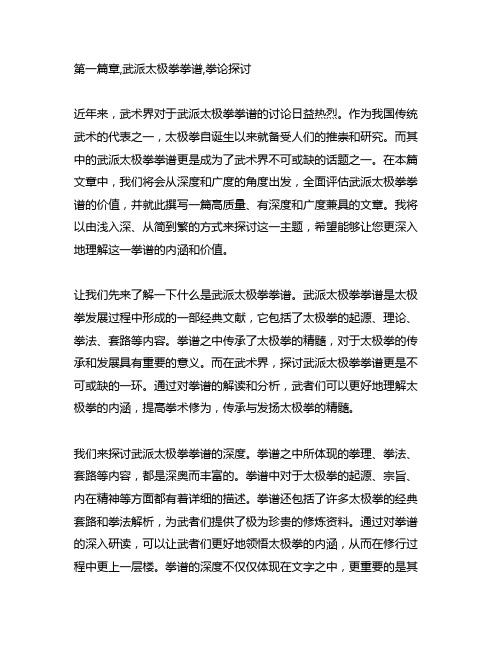 第一篇章,武派太极拳拳谱,拳论探讨

近年来，武术界对于武派太极拳拳谱的讨论日益热烈。作为我国传统武术的代表之一，太极拳自诞生以来就备受人们的推崇和研究。而其中的武派太极拳拳谱更是成为了武术界不可或缺的话题之一。在本篇文章中，我们将会从深度和广度的角度出发，全面评估武派太极拳拳谱的价值，并就此撰写一篇高质量、有深度和广度兼具的文章。我将以由浅入深、从简到繁的方式来探讨这一主题，希望能够让您更深入地理解这一拳谱的内涵和价值。

让我们先来了解一下什么是武派太极拳拳谱。武派太极拳拳谱是太极拳发展过程中形成的一部经典文献，它包括了太极拳的起源、理论、拳法、套路等内容。拳谱之中传承了太极拳的精髓，对于太极拳的传承和发展具有重要的意义。而在武术界，探讨武派太极拳拳谱更是不可或缺的一环。通过对拳谱的解读和分析，武者们可以更好地理解太极拳的内涵，提高拳术修为，传承与发扬太极拳的精髓。

我们来探讨武派太极拳拳谱的深度。拳谱之中所体现的拳理、拳法、套路等内容，都是深奥而丰富的。拳谱中对于太极拳的起源、宗旨、内在精神等方面都有着详细的描述。拳谱还包括了许多太极拳的经典套路和拳法解析，为武者们提供了极为珍贵的修炼资料。通过对拳谱的深入研读，可以让武者们更好地领悟太极拳的内涵，从而在修行过程中更上一层楼。拳谱的深度不仅仅体现在文字之中，更重要的是其